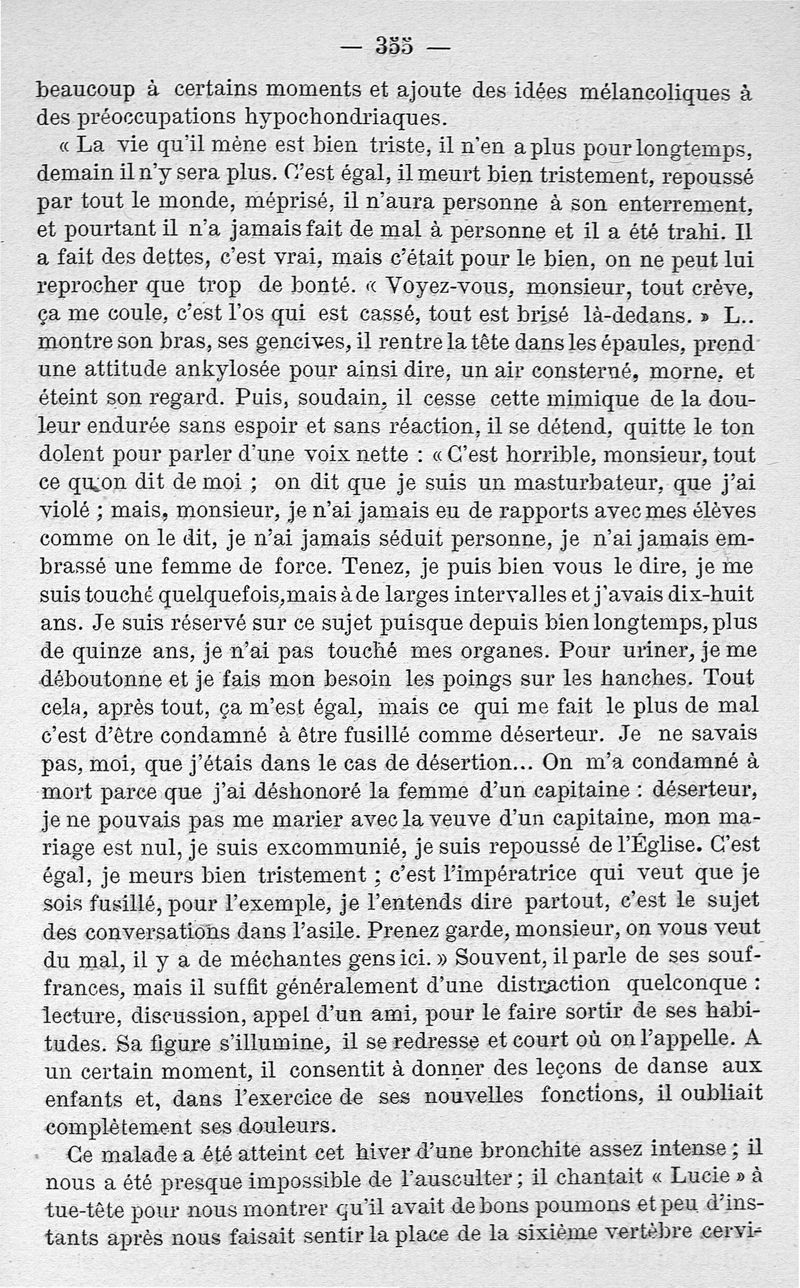 — 355 —

beaucoup à certains moments et ajoute des idées mélancoliques à des préoccupations hypochondriaques.

« La vie qu'il mène est bien triste, il n'en a plus pour longtemps, demain il n'y sera plus. C'est égal, il meurt bien tristement, repoussé par tout le monde, méprisé, il n'aura personne à son enterrement, et pourtant il n'a jamais fait de mal à personne et il a été trahi. Il a fait des dettes, c'est vrai, mais c'était pour le bien, on ne peut lui reprocher que trop de bonté. « Voyez-vous, monsieur, tout crève, ça me coule, c'est l'os qui est cassé, tout est brisé là-dedans. » L.. montre son bras, ses gencives, il rentre la tête dans les épaules, prend une attitude ankylosée pour ainsi dire, un air consterné, morne, et éteint son regard. Puis, soudain, il cesse cette mimique de la douleur endurée sans espoir et sans réaction, il se détend, quitte le ton dolent pour parler d'une voix nette : « C'est horrible, monsieur, tout ce qu'on dit de moi ; on dit que je suis un masturbateur, que j'ai violé ; mais, monsieur, je n'ai jamais eu de rapports avec mes élèves comme on le dit, je n'ai jamais séduit personne, je n'ai jamais embrassé une femme de force. Tenez, je puis bien vous le dire, je me suis touché quelquefois, mais à de larges intervalles et j'avais dix-huit ans. Je suis réservé sur ce sujet puisque depuis bien longtemps, plus de quinze ans, je n'ai pas touché mes organes. Pour uriner, je me déboutonne et je fais mon besoin les poings sur les hanches. Tout cela, après tout, ça m'est égal, mais ce qui me fait le plus de mal c'est d'être condamné à être fusillé comme déserteur. Je ne savais pas, moi, que j'étais dans le cas de désertion... On m'a condamné à mort parce que j'ai déshonoré la femme d'un capitaine : déserteur, je ne pouvais pas me marier avec la veuve d'un capitaine, mon mariage est nul, je suis excommunié, je suis repoussé de l'Église. C'est égal, je meurs bien tristement ; c'est l'impératrice qui veut que je sois fusillé, pour l'exemple, je l'entends dire partout, c'est le sujet des conversations dans l'asile. Prenez garde, monsieur, on vous veut du mal, il y a de méchantes gens ici. » Souvent, il parle de ses souffrances, mais il suffit généralement d'une distraction quelconque : lecture, discussion, appel d'un ami, pour le faire sortir de ses habitudes. Sa figure s'illumine, il se redresse et court où on l'appelle. A un certain moment, il consentit à donner des leçons de danse aux enfants et, dans l'exercice de ses nouvelles fonctions, il oubliait complètement ses douleurs.

Ce malade a été atteint cet hiver d'une bronchite assez intense ; il nous a été presque impossible de l'ausculter ; il chantait « Lucie » à tue-tête pour nous montrer qu'il avait de bons poumons et peu d'instants après nous faisait sentir la place de la sixième vertèbre cervi-